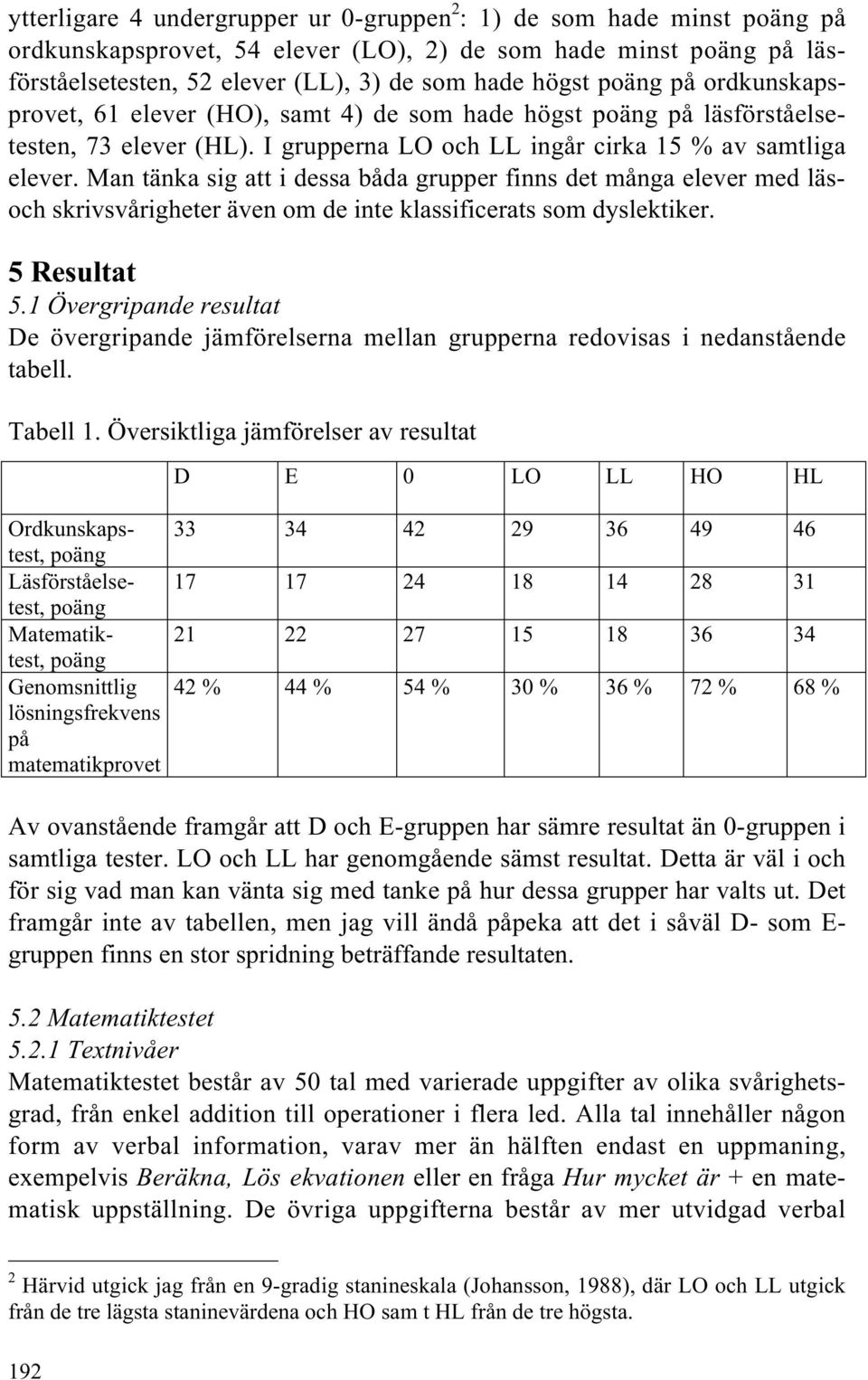 ytterligare 4 undergrupper ur 0-gruppen$^2$: 1) de som hade minst poäng på ordkunskapsprovet, 54 elever (LO), 2) de som hade minst poäng på läsförståelsetesten, 52 elever (LL), 3) de som hade högst poäng på ordkunskapsprovet, 61 elever (HO), samt 4) de som hade högst poäng på läsförståelsetesten, 73 elever (HL). I grupperna LO och LL ingår cirka 15 % av samtliga elever. Man tänka sig att i dessa båda grupper finns det många elever med läs- och skrivsvårigheter även om de inte klassificerats som dyslektiker.

5 Resultat
5.1 Övergripande resultat
De övergripande jämförelserna mellan grupperna redovisas i nedanstående tabell.

Tabell 1. Översiktliga jämförelser av resultat

| | D | E | 0 | LO | LL | HO | HL |
|---|---|---|---|---|---|---|---|
| Ordkunskapstest, poäng | 33 | 34 | 42 | 29 | 36 | 49 | 46 |
| Läsförståelsetest, poäng | 17 | 17 | 24 | 18 | 14 | 28 | 31 |
| Matematiktest, poäng | 21 | 22 | 27 | 15 | 18 | 36 | 34 |
| Genomsnittlig lösningsfrekvens på matematikprovet | 42 % | 44 % | 54 % | 30 % | 36 % | 72 % | 68 % |

Av ovanstående framgår att D och E-gruppen har sämre resultat än 0-gruppen i samtliga tester. LO och LL har genomgående sämst resultat. Detta är väl i och för sig vad man kan vänta sig med tanke på hur dessa grupper har valts ut. Det framgår inte av tabellen, men jag vill ändå påpeka att det i såväl D- som E-gruppen finns en stor spridning beträffande resultaten.

5.2 Matematiktestet
5.2.1 Textnivåer
Matematiktestet består av 50 tal med varierade uppgifter av olika svårighetsgrad, från enkel addition till operationer i flera led. Alla tal innehåller någon form av verbal information, varav mer än hälften endast en uppmaning, exempelvis Beräkna, Lös ekvationen eller en fråga Hur mycket är + en matematisk uppställning. De övriga uppgifterna består av mer utvidgad verbal

$^2$ Härvid utgick jag från en 9-gradig stanineskala (Johansson, 1988), där LO och LL utgick från de tre lägsta staninevärdena och HO sam t HL från de tre högsta.

192